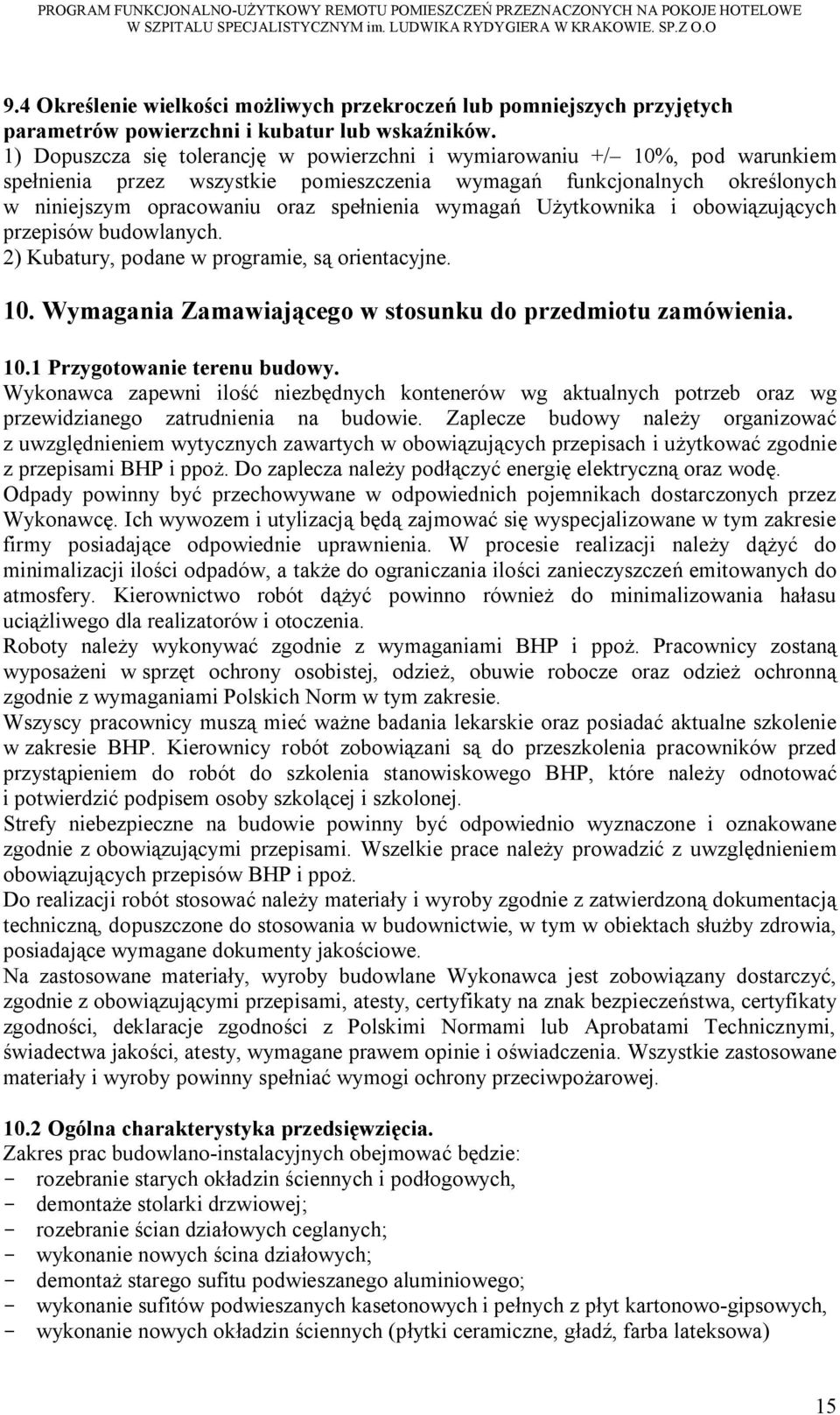 PROGRAM FUNKCJONALNO-UŻYTKOWY REMOTU POMIESZCZEŃ PRZEZNACZONYCH NA POKOJE HOTELOWE W SZPITALU SPECJALISTYCZNYM im. LUDWIKA RYDYGIERA W KRAKOWIE. SP.Z O.O

9.4 Określenie wielkości możliwych przekroczeń lub pomniejszych przyjętych parametrów powierzchni i kubatur lub wskaźników.
1) Dopuszcza się tolerancję w powierzchni i wymiarowaniu +/– 10%, pod warunkiem spełnienia przez wszystkie pomieszczenia wymagań funkcjonalnych określonych w niniejszym opracowaniu oraz spełnienia wymagań Użytkownika i obowiązujących przepisów budowlanych.
2) Kubatury, podane w programie, są orientacyjne.

10. Wymagania Zamawiającego w stosunku do przedmiotu zamówienia.

10.1 Przygotowanie terenu budowy.
Wykonawca zapewni ilość niezbędnych kontenerów wg aktualnych potrzeb oraz wg przewidzianego zatrudnienia na budowie. Zaplecze budowy należy organizować z uwzględnieniem wytycznych zawartych w obowiązujących przepisach i użytkować zgodnie z przepisami BHP i ppoż. Do zaplecza należy podłączyć energię elektryczną oraz wodę.
Odpady powinny być przechowywane w odpowiednich pojemnikach dostarczonych przez Wykonawcę. Ich wywozem i utylizacją będą zajmować się wyspecjalizowane w tym zakresie firmy posiadające odpowiednie uprawnienia. W procesie realizacji należy dążyć do minimalizacji ilości odpadów, a także do ograniczania ilości zanieczyszczeń emitowanych do atmosfery. Kierownictwo robót dążyć powinno również do minimalizowania hałasu uciążliwego dla realizatorów i otoczenia.
Roboty należy wykonywać zgodnie z wymaganiami BHP i ppoż. Pracownicy zostaną wyposażeni w sprzęt ochrony osobistej, odzież, obuwie robocze oraz odzież ochronną zgodnie z wymaganiami Polskich Norm w tym zakresie.
Wszyscy pracownicy muszą mieć ważne badania lekarskie oraz posiadać aktualne szkolenie w zakresie BHP. Kierownicy robót zobowiązani są do przeszkolenia pracowników przed przystąpieniem do robót do szkolenia stanowiskowego BHP, które należy odnotować i potwierdzić podpisem osoby szkolącej i szkolonej.
Strefy niebezpieczne na budowie powinny być odpowiednio wyznaczone i oznakowane zgodnie z obowiązującymi przepisami. Wszelkie prace należy prowadzić z uwzględnieniem obowiązujących przepisów BHP i ppoż.
Do realizacji robót stosować należy materiały i wyroby zgodnie z zatwierdzoną dokumentacją techniczną, dopuszczone do stosowania w budownictwie, w tym w obiektach służby zdrowia, posiadające wymagane dokumenty jakościowe.
Na zastosowane materiały, wyroby budowlane Wykonawca jest zobowiązany dostarczyć, zgodnie z obowiązującymi przepisami, atesty, certyfikaty na znak bezpieczeństwa, certyfikaty zgodności, deklaracje zgodności z Polskimi Normami lub Aprobatami Technicznymi, świadectwa jakości, atesty, wymagane prawem opinie i oświadczenia. Wszystkie zastosowane materiały i wyroby powinny spełniać wymogi ochrony przeciwpożarowej.

10.2 Ogólna charakterystyka przedsięwzięcia.
Zakres prac budowlano-instalacyjnych obejmować będzie:
- rozebranie starych okładzin ściennych i podłogowych,
- demontaże stolarki drzwiowej;
- rozebranie ścian działowych ceglanych;
- wykonanie nowych ścina działowych;
- demontaż starego sufitu podwieszanego aluminiowego;
- wykonanie sufitów podwieszanych kasetonowych i pełnych z płyt kartonowo-gipsowych,
- wykonanie nowych okładzin ściennych (płytki ceramiczne, gładź, farba lateksowa)

15